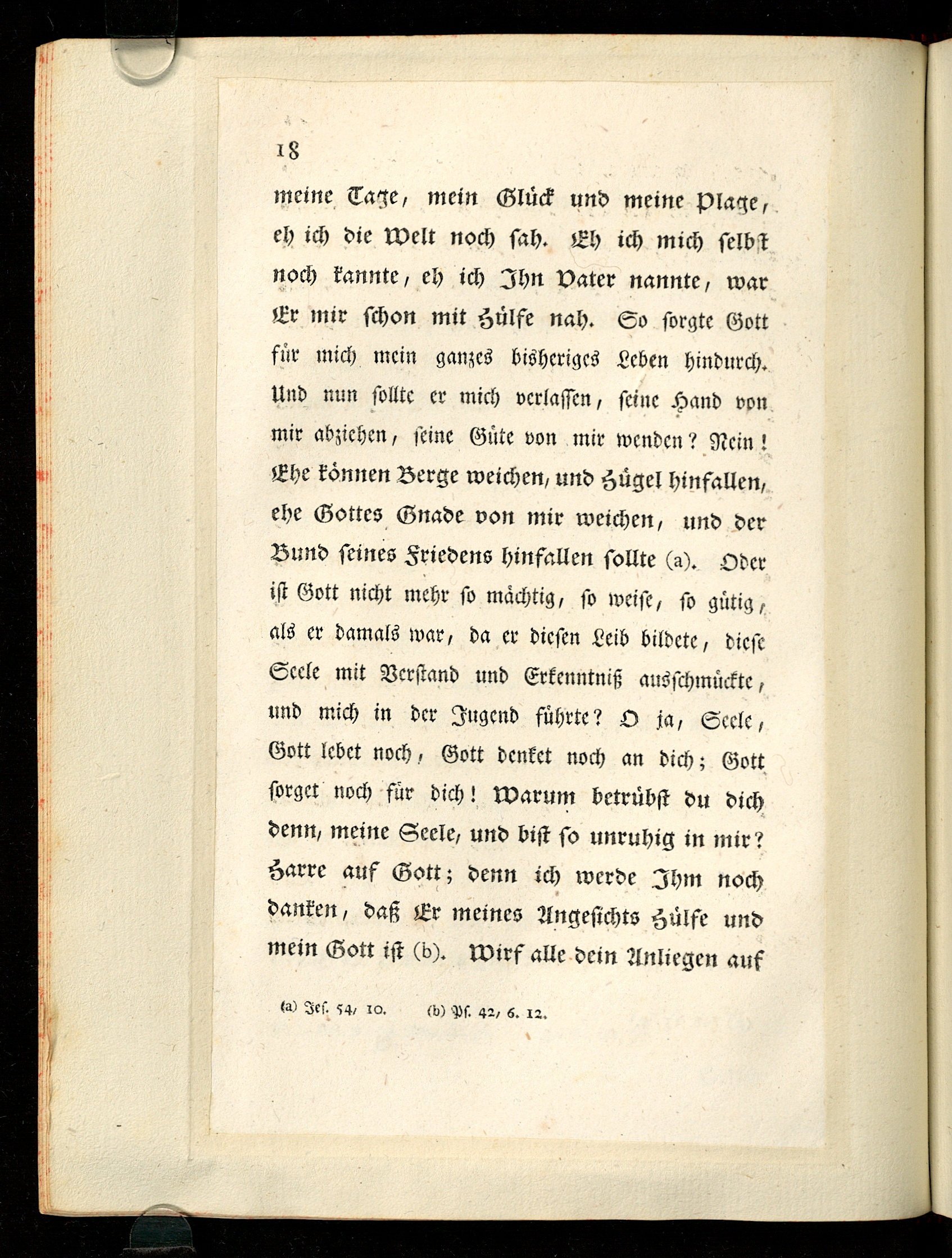 18

meine Tage, mein Glück und meine Plage, eh ich die Welt noch sah. Eh ich mich selbst noch kannte, eh ich Ihn Vater nannte, war Er mir schon mit Hülfe nah. So sorgte Gott für mich mein ganzes bisheriges Leben hindurch. Und nun sollte er mich verlassen, seine Hand von mir abziehen, seine Güte von mir wenden? Nein! Ehe können Berge weichen, und Hügel hinfallen, ehe Gottes Gnade von mir weichen, und der Bund seines Friedens hinfallen sollte (a). Oder ist Gott nicht mehr so mächtig, so weise, so gütig, als er damals war, da er diesen Leib bildete, diese Seele mit Verstand und Erkenntniß ausschmückte, und mich in der Jugend führte? O ja, Seele, Gott lebet noch, Gott denket noch an dich; Gott sorget noch für dich! Warum betrübst du dich denn, meine Seele, und bist so unruhig in mir? Harre auf Gott; denn ich werde Ihm noch danken, daß Er meines Angesichts Hülfe und mein Gott ist (b). Wirf alle dein Anliegen auf

(a) Jes. 54, 10. (b) Ps. 42, 6. 12.